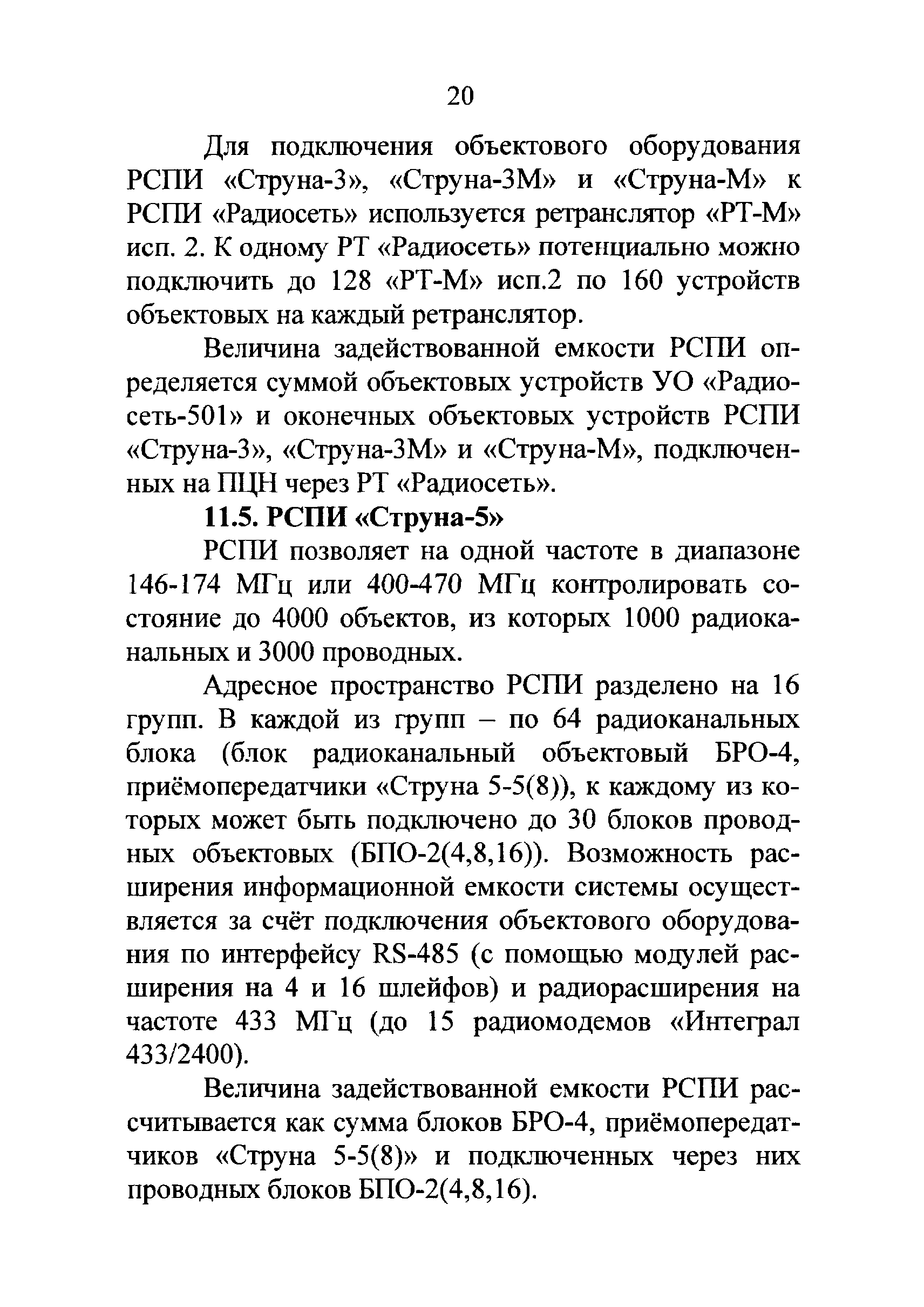 20

Для подключения объектового оборудования РСПИ «Струна-3», «Струна-3М» и «Струна-М» к РСПИ «Радиосеть» используется ретранслятор «РТ-М» исп. 2. К одному РТ «Радиосеть» потенциально можно подключить до 128 «РТ-М» исп.2 по 160 устройств объектовых на каждый ретранслятор.

Величина задействованной емкости РСПИ определяется суммой объектовых устройств УО «Радиосеть-501» и оконечных объектовых устройств РСПИ «Струна-3», «Струна-3М» и «Струна-М», подключенных на ПЦН через РТ «Радиосеть».

11.5. РСПИ «Струна-5»

РСПИ позволяет на одной частоте в диапазоне 146-174 МГц или 400-470 МГц контролировать состояние до 4000 объектов, из которых 1000 радиоканальных и 3000 проводных.

Адресное пространство РСПИ разделено на 16 групп. В каждой из групп – по 64 радиоканальных блока (блок радиоканальный объектовый БРО-4, приёмопередатчики «Струна 5-5(8)), к каждому из которых может быть подключено до 30 блоков проводных объектовых (БПО-2(4,8,16)). Возможность расширения информационной емкости системы осуществляется за счёт подключения объектового оборудования по интерфейсу RS-485 (с помощью модулей расширения на 4 и 16 шлейфов) и радиорасширения на частоте 433 МГц (до 15 радиомодемов «Интеграл 433/2400).

Величина задействованной емкости РСПИ рассчитывается как сумма блоков БРО-4, приёмопередатчиков «Струна 5-5(8)» и подключенных через них проводных блоков БПО-2(4,8,16).